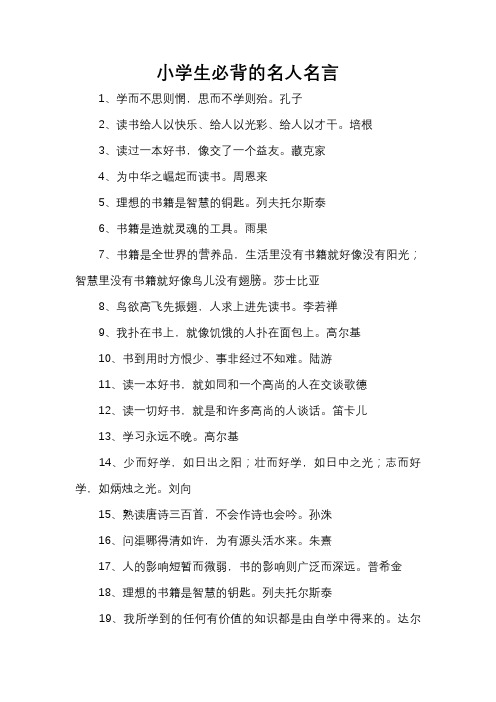 小学生必背的名人名言

1、学而不思则惘，思而不学则殆。孔子

2、读书给人以快乐、给人以光彩、给人以才干。培根

3、读过一本好书，像交了一个益友。藏克家

4、为中华之崛起而读书。周恩来

5、理想的书籍是智慧的钥匙。列夫托尔斯泰

6、书籍是造就灵魂的工具。雨果

7、书籍是全世界的营养品，生活里没有书籍就好像没有阳光；智慧里没有书籍就好像鸟儿没有翅膀。莎士比亚

8、鸟欲高飞先振翅，人求上进先读书。李若禅

9、我扑在书上，就像饥饿的人扑在面包上。高尔基

10、书到用时方恨少、事非经过不知难。陆游

11、读一本好书，就如同和一个高尚的人在交谈歌德

12、读一切好书，就是和许多高尚的人谈话。笛卡儿

13、学习永远不晚。高尔基

14、少而好学，如日出之阳；壮而好学，如日中之光；志而好学，如炳烛之光。刘向

15、熟读唐诗三百首，不会作诗也会吟。孙洙

16、问渠哪得清如许，为有源头活水来。朱熹

17、人的影响短暂而微弱，书的影响则广泛而深远。普希金

18、理想的书籍是智慧的钥匙。列夫托尔斯泰

19、我所学到的任何有价值的知识都是由自学中得来的。达尔